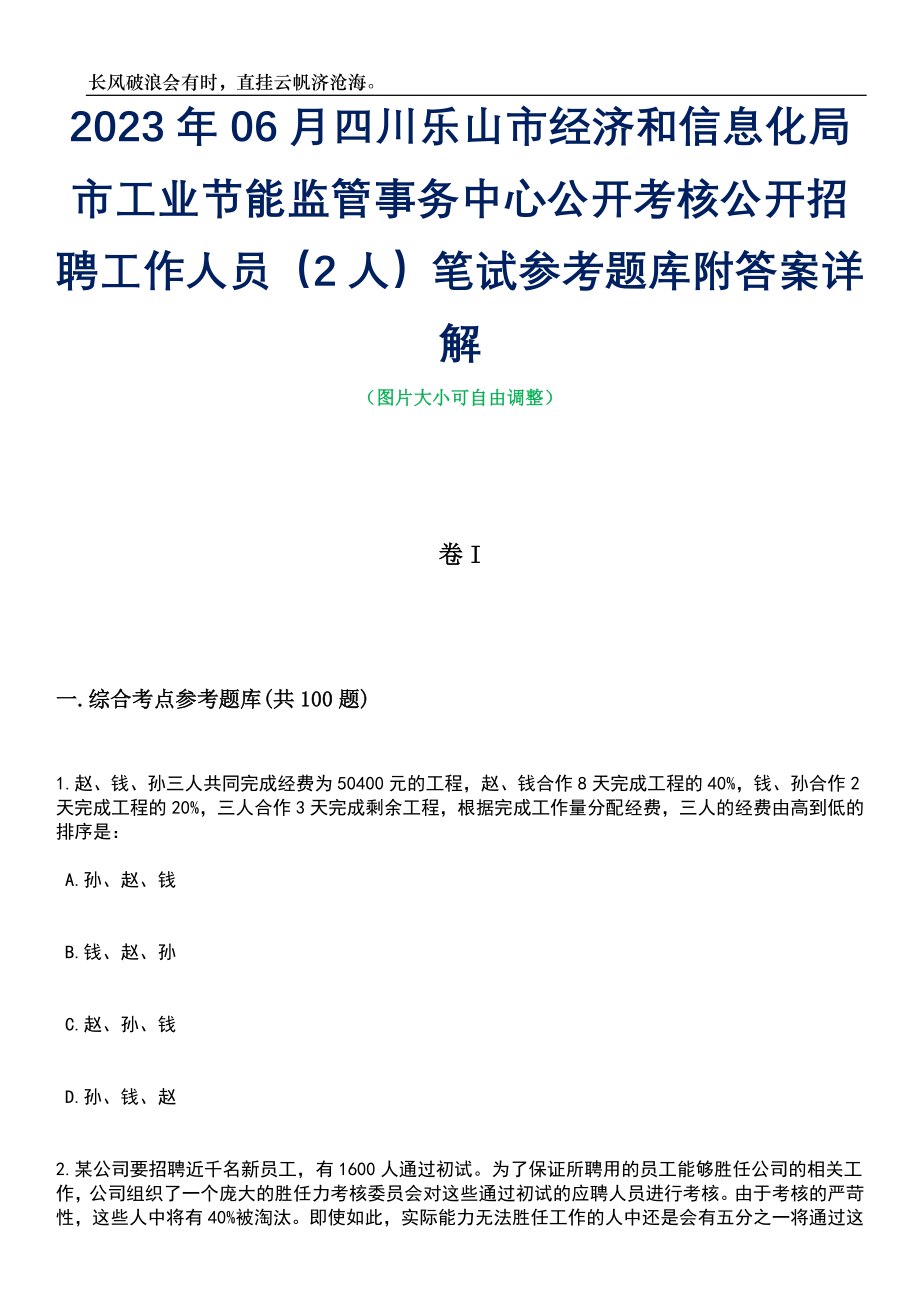 长风破浪会有时，直挂云帆济沧海。

2023年06月四川乐山市经济和信息化局市工业节能监管事务中心公开考核公开招聘工作人员（2人）笔试参考题库附答案详解

（图片大小可自由调整）

卷I

一.综合考点参考题库(共100题)

1.赵、钱、孙三人共同完成经费为50400元的工程，赵、钱合作8天完成工程的40%，钱、孙合作2天完成工程的20%，三人合作3天完成剩余工程，根据完成工作量分配经费，三人的经费由高到低的排序是：

A.孙、赵、钱

B.钱、赵、孙

C.赵、孙、钱

D.孙、钱、赵

2.某公司要招聘近千名新员工，有1600人通过初试。为了保证所聘用的员工能够胜任公司的相关工作，公司组织了一个庞大的胜任力考核委员会对这些通过初试的应聘人员进行考核。由于考核的严苛性，这些人中将有40%被淘汰。即使如此，实际能力无法胜任工作的人中还是会有五分之一将通过这